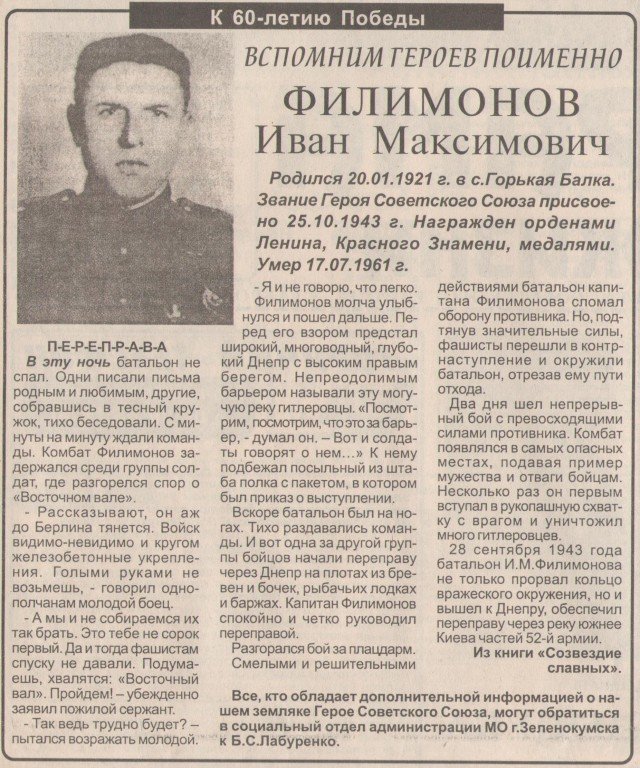 К 60-летию Победы

ВСПОМНИМ ГЕРОЕВ ПОИМЕННО

ФИЛИМОНОВ
Иван Максимович

Родился 20.01.1921 г. в с.Горькая Балка. Звание Героя Советского Союза присвоено 25.10.1943 г. Награжден орденами Ленина, Красного Знамени, медалями. Умер 17.07.1961 г.

П-Е-Р-Е-П-Р-А-В-А

В эту ночь батальон не спал. Одни писали письма родным и любимым, другие, собравшись в тесный кружок, тихо беседовали. С минуты на минуту ждали команды. Комбат Филимонов задержался среди группы солдат, где разгорелся спор о «Восточном вале».

- Рассказывают, он аж до Берлина тянется. Войск видимо-невидимо и кругом железобетонные укрепления. Голыми руками не возьмешь, - говорил однополчанам молодой боец.

- А мы и не собираемся их так брать. Это тебе не сорок первый. Да и тогда фашистам спуску не давали. Подумаешь, хвалятся: «Восточный вал». Пройдем! – убежденно заявил пожилой сержант.

- Так ведь трудно будет? – пытался возражать молодой.

- Я и не говорю, что легко.

Филимонов молча улыбнулся и пошел дальше. Перед его взором предстал широкий, многоводный, глубокий Днепр с высоким правым берегом. Непреодолимым барьером называли эту могучую реку гитлеровцы. «Посмотрим, посмотрим, что это за барьер, - думал он. – Вот и солдаты говорят о нем...» К нему подбежал посыльный из штаба полка с пакетом, в котором был приказ о выступлении.

Вскоре батальон был на ногах. Тихо раздавались команды. И вот одна за другой группы бойцов начали переправу через Днепр на плотах из бревен и бочек, рыбачьих лодках и баржах. Капитан Филимонов спокойно и четко руководил переправой.

Разгорался бой за плацдарм. Смелыми и решительными действиями батальон капитана Филимонова сломал оборону противника. Но, подтянув значительные силы, фашисты перешли в контрнаступление и окружили батальон, отрезав ему пути отхода.

Два дня шел непрерывный бой с превосходящими силами противника. Комбат появлялся в самых опасных местах, подавая пример мужества и отваги бойцам. Несколько раз он первым вступал в рукопашную схватку с врагом и уничтожил много гитлеровцев.

28 сентября 1943 года батальон И.М.Филимонова не только прорвал кольцо вражеского окружения, но и вышел к Днепру, обеспечил переправу через реку южнее Киева частей 52-й армии.

Из книги «Созвездие славных».

Все, кто обладает дополнительной информацией о нашем земляке Герое Советского Союза, могут обратиться в социальный отдел администрации МО г.Зеленокумска к Б.С.Лабуренко.